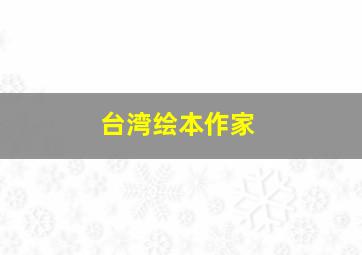 台湾绘本作家